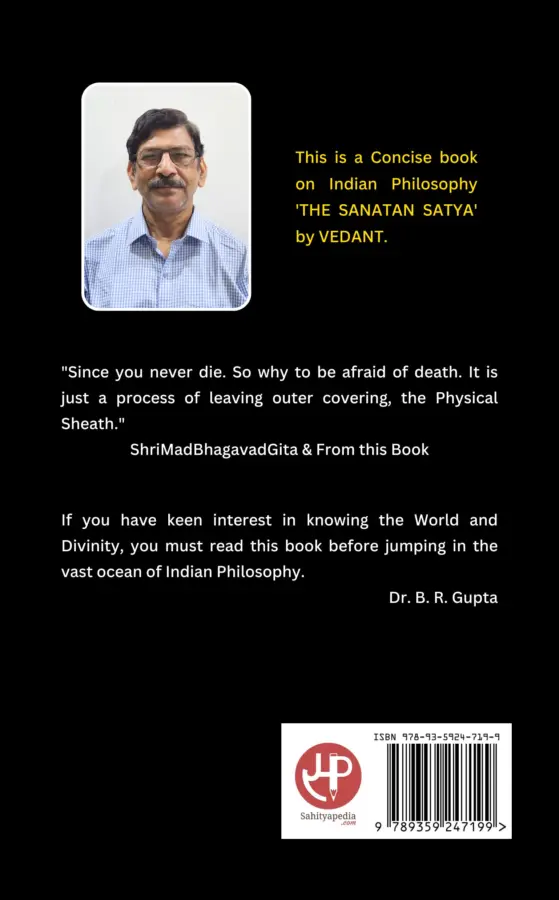 This is a Concise book on Indian Philosophy 'THE SANATAN SATYA' by VEDANT.

"Since you never die. So why to be afraid of death. It is just a process of leaving outer covering, the Physical Sheath."

ShriMadBhagavadGita & From this Book

If you have keen interest in knowing the World and Divinity, you must read this book before jumping in the vast ocean of Indian Philosophy.

Dr. B. R. Gupta

Sahityapedia .com

ISBN 978-93-5924-719-9

9 789359 247199 >